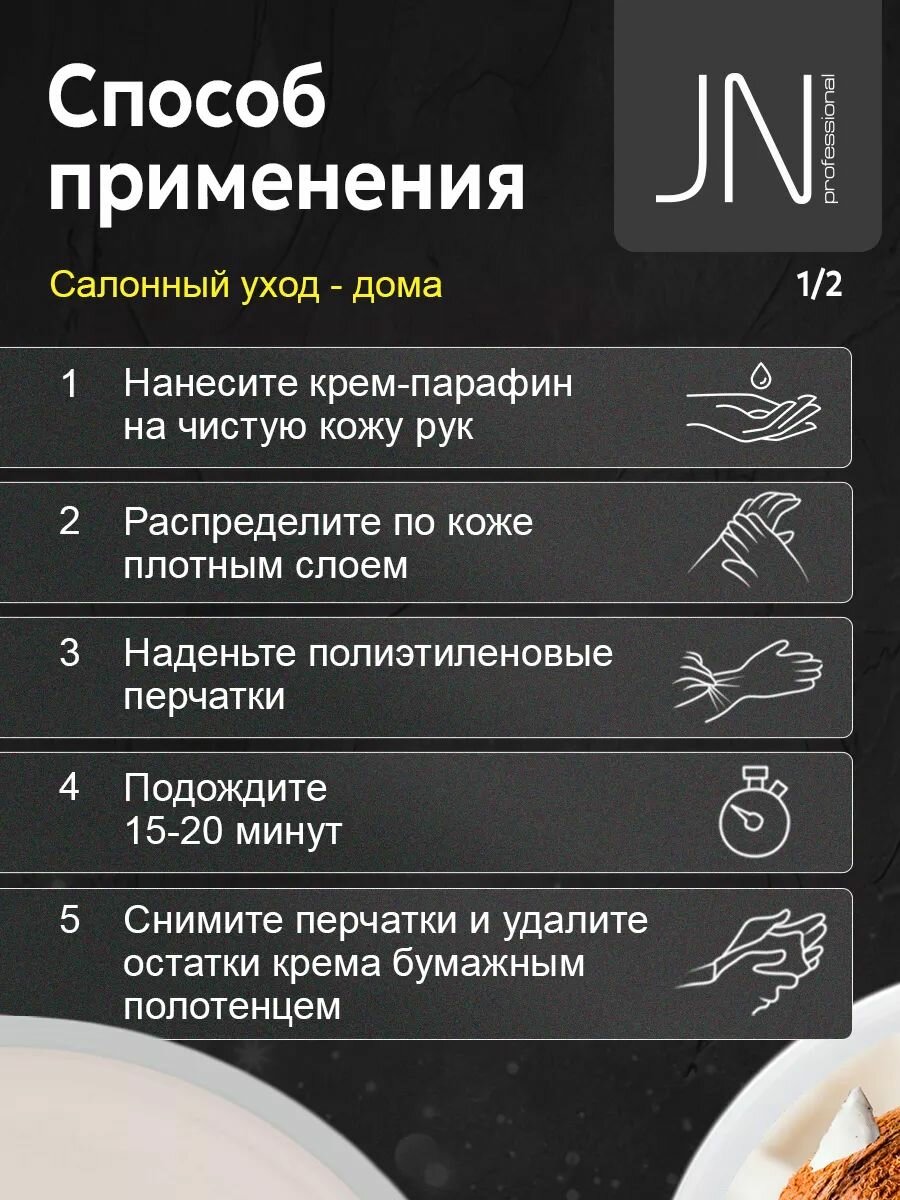 Способ применения

JN professional

Салонный уход - дома

1/2

1 Нанесите крем-парафин на чистую кожу рук

2 Распределите по коже плотным слоем

3 Наденьте полиэтиленовые перчатки

4 Подождите 15-20 минут

5 Снимите перчатки и удалите остатки крема бумажным полотенцем